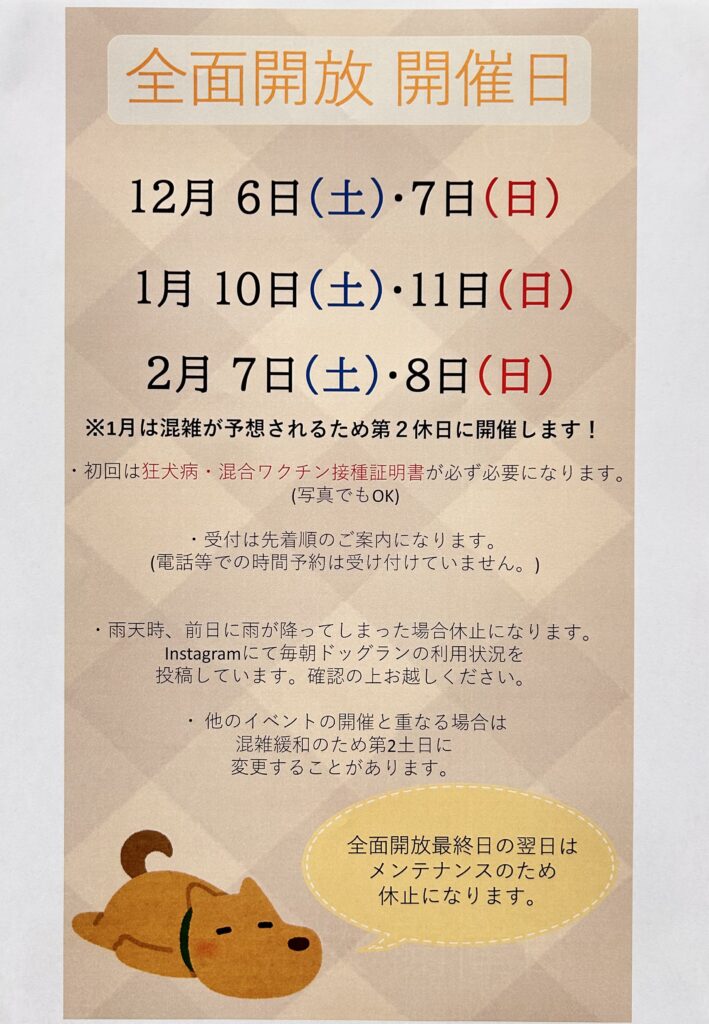 全面開放 開催日

12月 6日(土)・7日(日)

1月 10日(土)・11日(日)

2月 7日(土)・8日(日)

※1月は混雑が予想されるため第2休日に開催します！

・初回は狂犬病・混合ワクチン接種証明書が必ず必要になります。
(写真でもOK)

・受付は先着順のご案内になります。
(電話等での時間予約は受け付けていません。)

・雨天時、前日に雨が降ってしまった場合休止になります。
Instagramにて毎朝ドッグランの利用状況を
投稿しています。確認の上お越しください。

・他のイベントの開催と重なる場合は
混雑緩和のため第2土日に
変更することがあります。

全面開放最終日の翌日は
メンテナンスのため
休止になります。